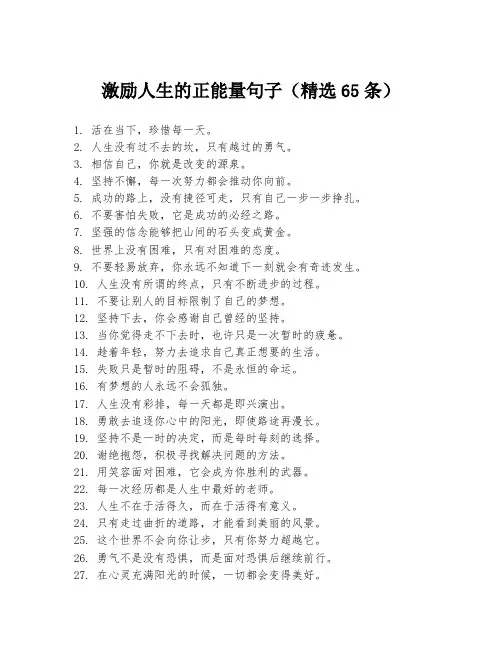 激励人生的正能量句子（精选 65 条）

1. 活在当下，珍惜每一天。
2. 人生没有过不去的坎，只有越过的勇气。
3. 相信自己，你就是改变的源泉。
4. 坚持不懈，每一次努力都会推动你向前。
5. 成功的路上，没有捷径可走，只有自己一步一步挣扎。
6. 不要害怕失败，它是成功的必经之路。
7. 坚强的信念能够把山间的石头变成黄金。
8. 世界上没有困难，只有对困难的态度。
9. 不要轻易放弃，你永远不知道下一刻就会有奇迹发生。
10. 人生没有所谓的终点，只有不断进步的过程。
11. 不要让别人的目标限制了自己的梦想。
12. 坚持下去，你会感谢自己曾经的坚持。
13. 当你觉得走不下去时，也许只是一次暂时的疲惫。
14. 趁着年轻，努力去追求自己真正想要的生活。
15. 失败只是暂时的阻碍，不是永恒的命运。
16. 有梦想的人永远不会孤独。
17. 人生没有彩排，每一天都是即兴演出。
18. 勇敢去追逐你心中的阳光，即使路途再漫长。
19. 坚持不是一时的决定，而是每时每刻的选择。
20. 谢绝抱怨，积极寻找解决问题的方法。
21. 用笑容面对困难，它会成为你胜利的武器。
22. 每一次经历都是人生中最好的老师。
23. 人生不在于活得久，而在于活得有意义。
24. 只有走过曲折的道路，才能看到美丽的风景。
25. 这个世界不会向你让步，只有你努力超越它。
26. 勇气不是没有恐惧，而是面对恐惧后继续前行。
27. 在心灵充满阳光的时候，一切都会变得美好。